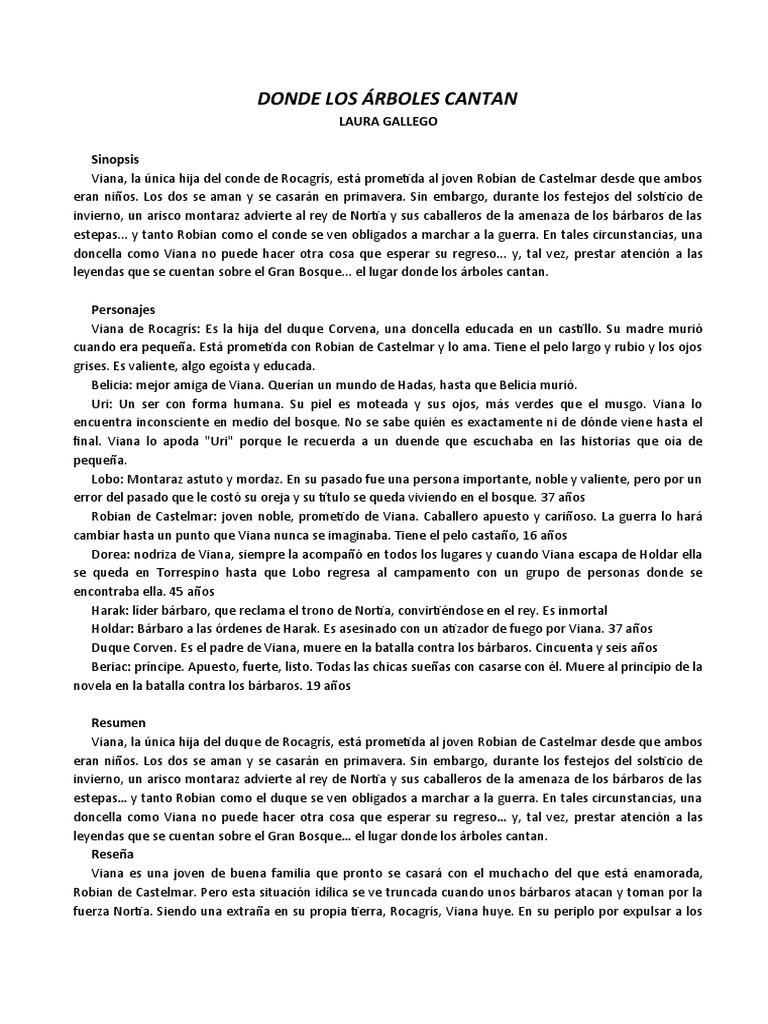 DONDE LOS ÁRBOLES CANTAN
LAURA GALLEGO

Sinopsis
Viana, la única hija del conde de Rocagrís, está prometida al joven Robian de Castelmar desde que ambos eran niños. Los dos se aman y se casarán en primavera. Sin embargo, durante los festejos del solsticio de invierno, un arisco montaraz advierte al rey de Nortia y sus caballeros de la amenaza de los bárbaros de las estepas... y tanto Robian como el conde se ven obligados a marchar a la guerra. En tales circunstancias, una doncella como Viana no puede hacer otra cosa que esperar su regreso... y, tal vez, prestar atención a las leyendas que se cuentan sobre el Gran Bosque... el lugar donde los árboles cantan.

Personajes
Viana de Rocagrís: Es la hija del duque Corvena, una doncella educada en un castillo. Su madre murió cuando era pequeña. Está prometida con Robian de Castelmar y lo ama. Tiene el pelo largo y rubio y los ojos grises. Es valiente, algo egoísta y educada.
Belicia: mejor amiga de Viana. Querían un mundo de Hadas, hasta que Belicia murió.
Uri: Un ser con forma humana. Su piel es moteada y sus ojos, más verdes que el musgo. Viana lo encuentra inconsciente en medio del bosque. No se sabe quién es exactamente ni de dónde viene hasta el final. Viana lo apoda "Uri" porque le recuerda a un duende que escuchaba en las historias que oía de pequeña.
Lobo: Montaraz astuto y mordaz. En su pasado fue una persona importante, noble y valiente, pero por un error del pasado que le costó su oreja y su título se queda viviendo en el bosque. 37 años
Robian de Castelmar: joven noble, prometido de Viana. Caballero apuesto y cariñoso. La guerra lo hará cambiar hasta un punto que Viana nunca se imaginaba. Tiene el pelo castaño, 16 años
Dorea: nodriza de Viana, siempre la acompañó en todos los lugares y cuando Viana escapa de Holdar ella se queda en Torrespino hasta que Lobo regresa al campamento con un grupo de personas donde se encontraba ella. 45 años
Harak: líder bárbaro, que reclama el trono de Nortia, convirtiéndose en el rey. Es inmortal
Holdar: Bárbaro a las órdenes de Harak. Es asesinado con un atizador de fuego por Viana. 37 años
Duque Corven. Es el padre de Viana, muere en la batalla contra los bárbaros. Cincuenta y seis años
Beriac: príncipe. Apuesto, fuerte, listo. Todas las chicas sueñas con casarse con él. Muere al principio de la novela en la batalla contra los bárbaros. 19 años

Resumen
Viana, la única hija del duque de Rocagrís, está prometida al joven Robian de Castelmar desde que ambos eran niños. Los dos se aman y se casarán en primavera. Sin embargo, durante los festejos del solsticio de invierno, un arisco montaraz advierte al rey de Nortia y sus caballeros de la amenaza de los bárbaros de las estepas... y tanto Robian como el duque se ven obligados a marchar a la guerra. En tales circunstancias, una doncella como Viana no puede hacer otra cosa que esperar su regreso... y, tal vez, prestar atención a las leyendas que se cuentan sobre el Gran Bosque... el lugar donde los árboles cantan.
Reseña
Viana es una joven de buena familia que pronto se casará con el muchacho del que está enamorada, Robian de Castelmar. Pero esta situación idílica se ve truncada cuando unos bárbaros atacan y toman por la fuerza Nortia. Siendo una extraña en su propia tierra, Rocagrís, Viana huye. En su periplo por expulsar a los